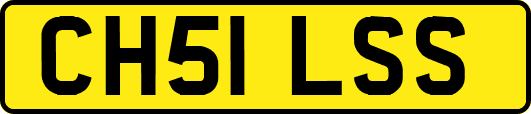 CH51 LSS